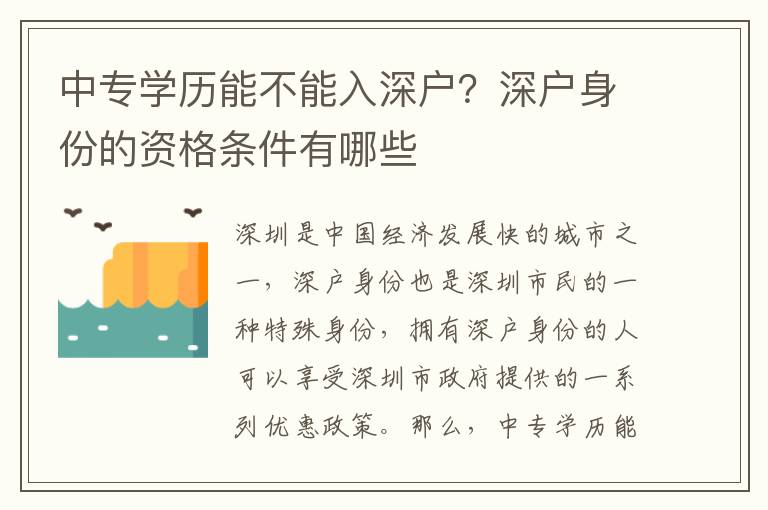 中专学历能不能入深户？深户身份的资格条件有哪些

深圳是中国经济发展快的城市之一，深户身份也是深圳市民的一种特殊身份，拥有深户身份的人可以享受深圳市政府提供的一系列优惠政策。那么，中专学历能